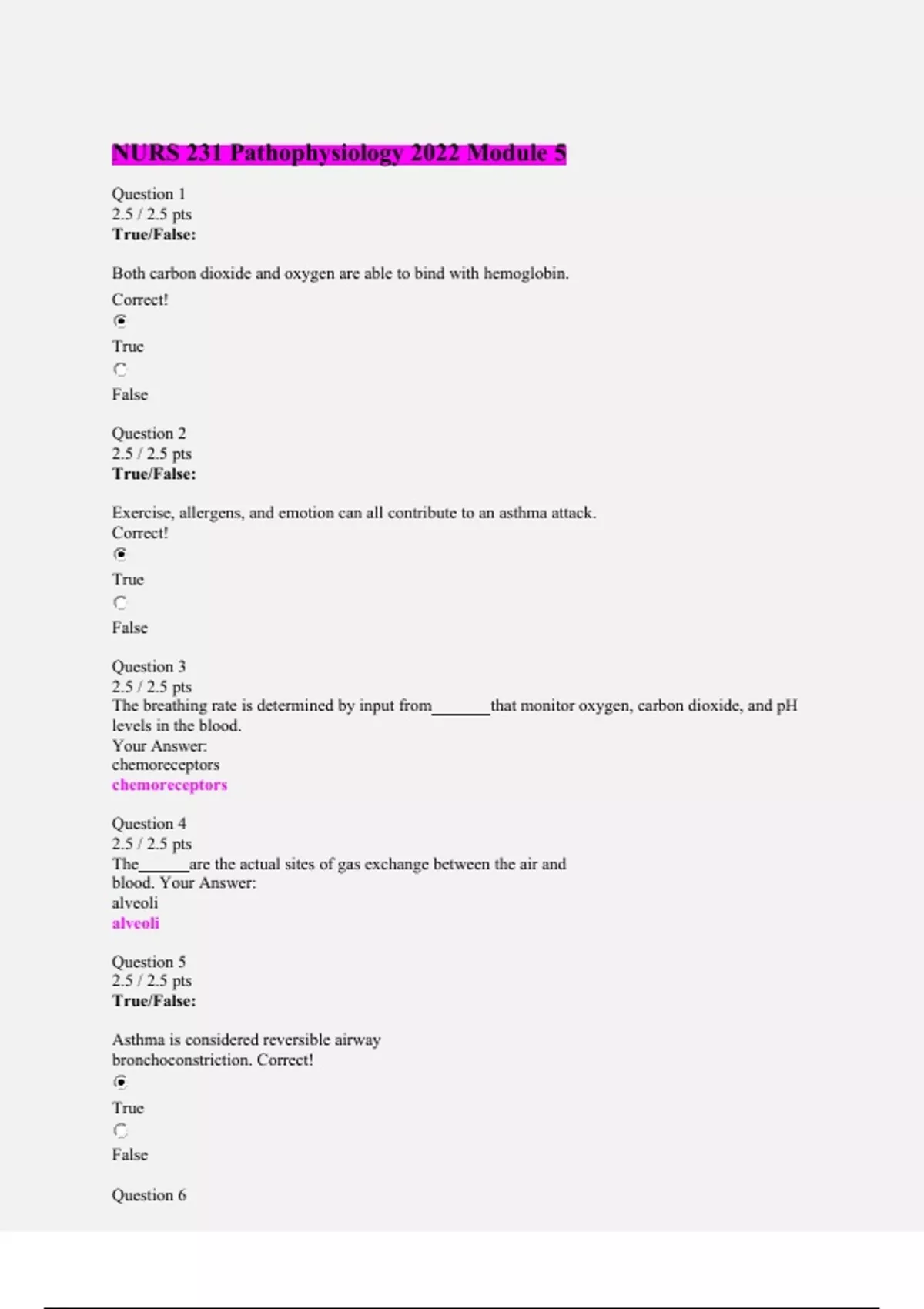 NURS 231 Pathophysiology 2022 Module 5

Question 1
2.5 / 2.5 pts
True/False:

Both carbon dioxide and oxygen are able to bind with hemoglobin.
Correct!
True
False

Question 2
2.5 / 2.5 pts
True/False:

Exercise, allergens, and emotion can all contribute to an asthma attack.
Correct!
True
False

Question 3
2.5 / 2.5 pts
The breathing rate is determined by input from_______that monitor oxygen, carbon dioxide, and pH levels in the blood.
Your Answer:
chemoreceptors
chemoreceptors

Question 4
2.5 / 2.5 pts
The______are the actual sites of gas exchange between the air and blood. Your Answer:
alveoli
alveoli

Question 5
2.5 / 2.5 pts
True/False:

Asthma is considered reversible airway bronchoconstriction. Correct!
True
False

Question 6